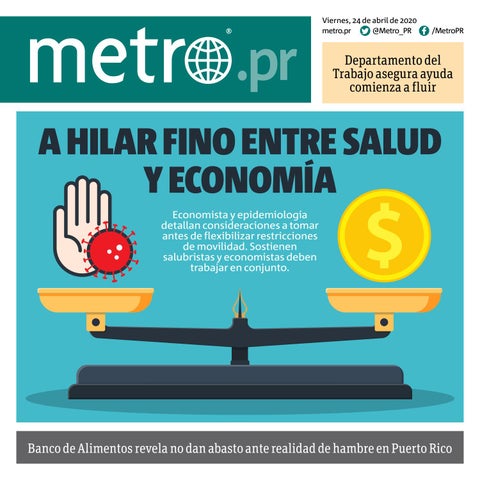 metro® .pr

Viernes, 24 de abril de 2020
metro.pr @Metro_PR /MetroPR

Departamento del Trabajo asegura ayuda comienza a fluir

A HILAR FINO ENTRE SALUD Y ECONOMÍA

Economista y epidemiologia detallan consideraciones a tomar antes de flexibilizar restricciones de movilidad. Sostienen salubristas y economistas deben trabajar en conjunto.

$

Banco de Alimentos revela no dan abasto ante realidad de hambre en Puerto Rico